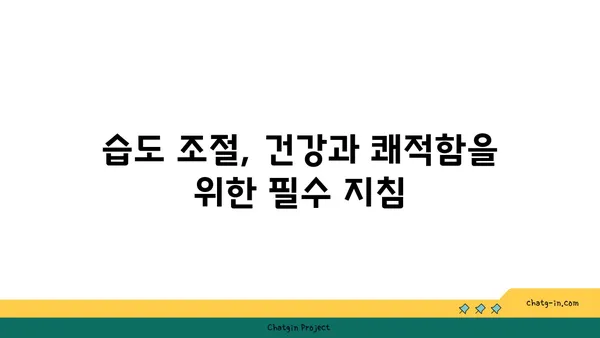 습도 조절, 건강과 쾌적함을 위한 필수 지침

chatg-in.com

Chatgin Project